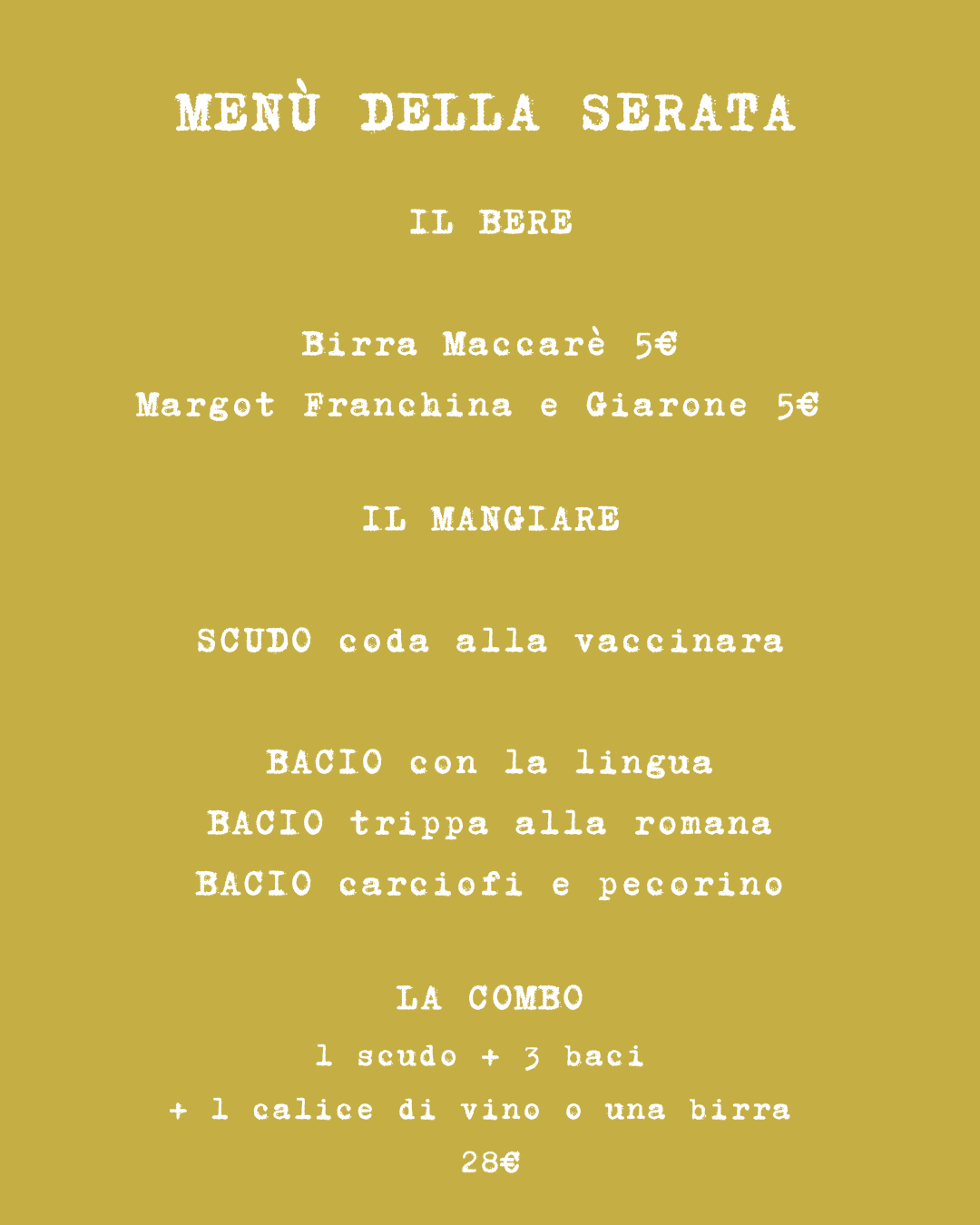 MENÙ DELLA SERATA

IL BERE

Birra Maccarè 5€
Margot Franchina e Giarone 5€

IL MANGIARE

SCUDO coda alla vaccinara

BACIO con la lingua
BACIO trippa alla romana
BACIO carciofi e pecorino

LA COMBO
1 scudo + 3 baci
+ 1 calice di vino o una birra
28€